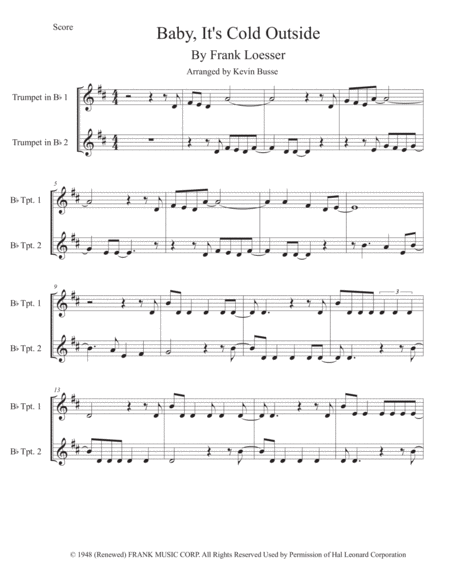 Score

Baby, It's Cold Outside

By Frank Loesser

Arranged by Kevin Busse

Trumpet in B♭ 1

Trumpet in B♭ 2

5

B♭ Tpt. 1

B♭ Tpt. 2

9

B♭ Tpt. 1

B♭ Tpt. 2

3

13

B♭ Tpt. 1

B♭ Tpt. 2

© 1948 (Renewed) FRANK MUSIC CORP. All Rights Reserved Used by Permission of Hal Leonard Corporation